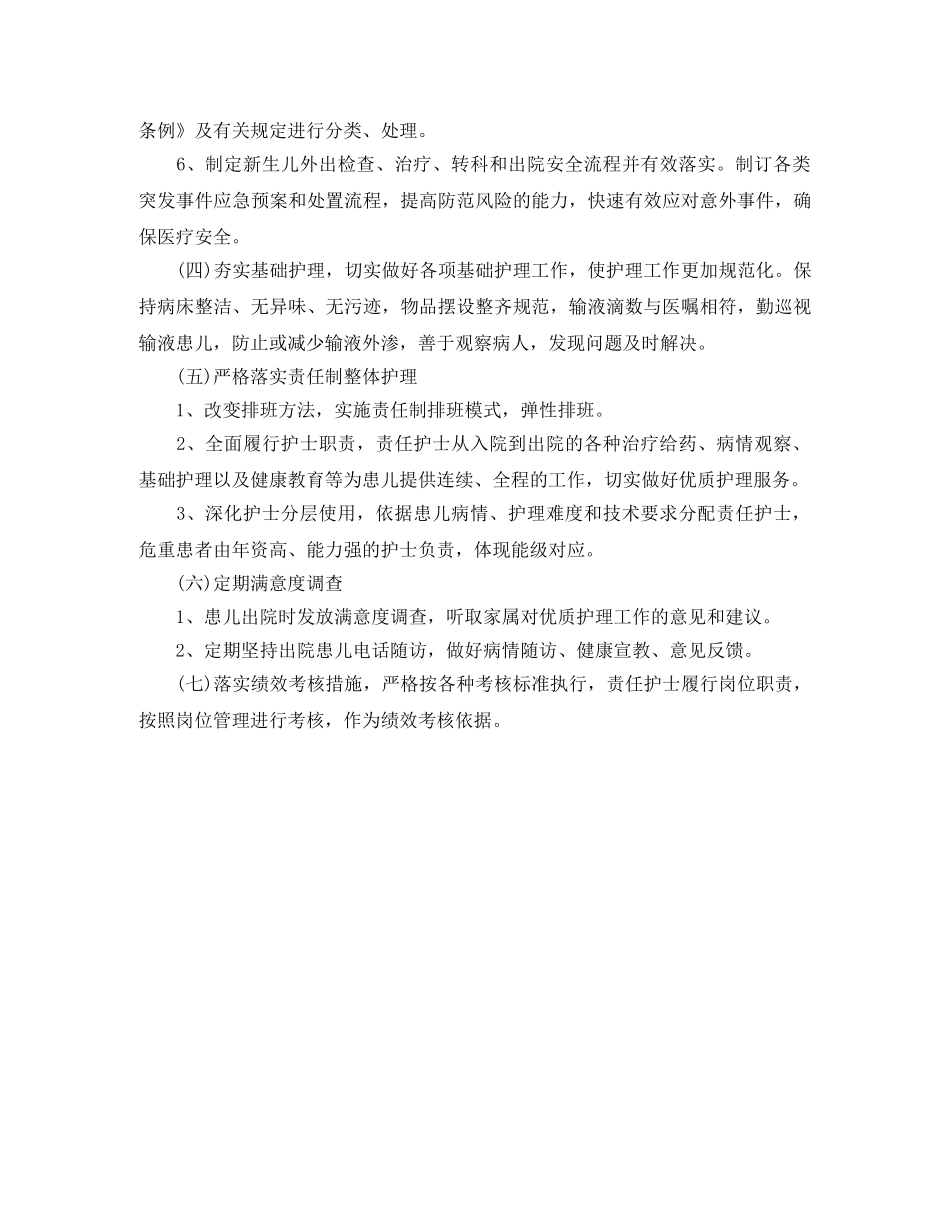 条例》及有关规定进行分类、处理。

6、制定新生儿外出检查、治疗、转科和出院安全流程并有效落实。制订各类突发事件应急预案和处置流程，提高防范风险的能力，快速有效应对意外事件，确保医疗安全。

(四)夯实基础护理，切实做好各项基础护理工作，使护理工作更加规范化。保持病床整洁、无异味、无污迹，物品摆设整齐规范，输液滴数与医嘱相符，勤巡视输液患儿，防止或减少输液外渗，善于观察病人，发现问题及时解决。

(五)严格落实责任制整体护理

1、改变排班方法，实施责任制排班模式，弹性排班。

2、全面履行护士职责，责任护士从入院到出院的各种治疗给药、病情观察、基础护理以及健康教育等为患儿提供连续、全程的工作，切实做好优质护理服务。

3、深化护士分层使用，依据患儿病情、护理难度和技术要求分配责任护士，危重患者由年资高、能力强的护士负责，体现能级对应。

(六)定期满意度调查

1、患儿出院时发放满意度调查，听取家属对优质护理工作的意见和建议。

2、定期坚持出院患儿电话随访，做好病情随访、健康宣教、意见反馈。

(七)落实绩效考核措施，严格按各种考核标准执行，责任护士履行岗位职责，按照岗位管理进行考核，作为绩效考核依据。